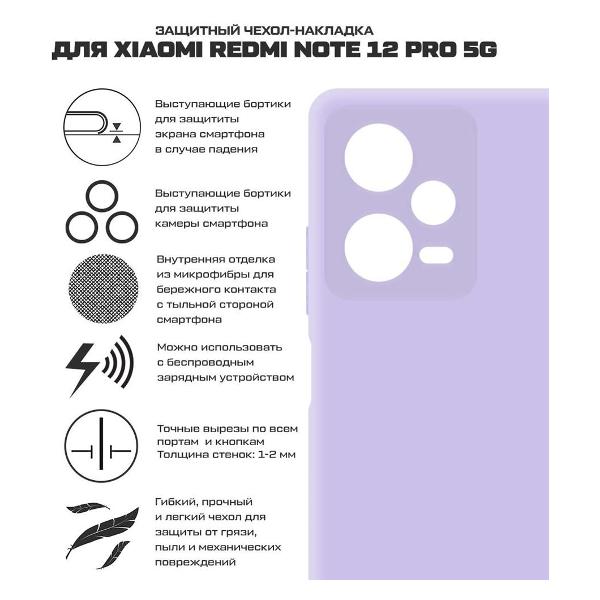 ЗАЩИТНЫЙ ЧЕХОЛ-НАКЛАДКА
ДЛЯ XIAOMI REDMI NOTE 12 PRO 5G

Выступающие бортики для защититы экрана смартфона в случае падения

Выступающие бортики для защититы камеры смартфона

Внутренняя отделка из микрофибры для бережного контакта с тыльной стороной смартфона

Можно использовать с беспроводным зарядным устройством

Точные вырезы по всем портам и кнопкам
Толщина стенок: 1-2 мм

Гибкий, прочный и легкий чехол для защиты от грязи, пыли и механических повреждений